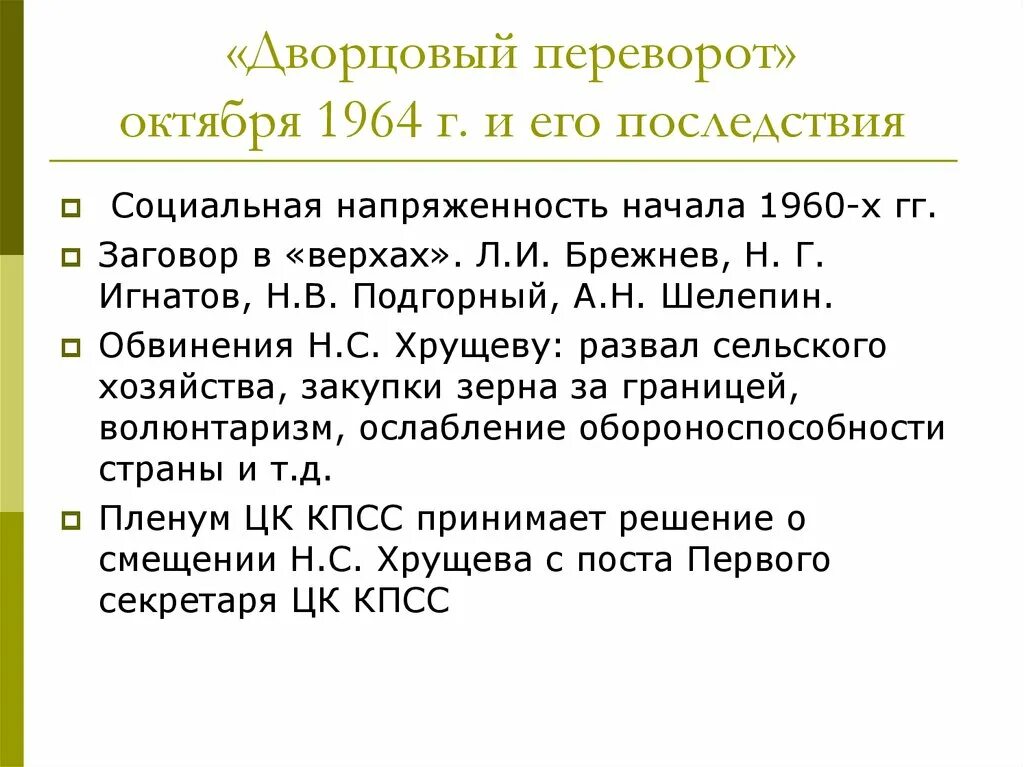 «Дворцовый переворот» октября 1964 г. и его последствия

Социальная напряженность начала 1960-х гг.

Заговор в «верхах». Л.И. Брежнев, Н. Г. Игнатов, Н.В. Подгорный, А.Н. Шелепин.

Обвинения Н.С. Хрущеву: развал сельского хозяйства, закупки зерна за границей, волюнтаризм, ослабление обороноспособности страны и т.д.

Пленум ЦК КПСС принимает решение о смещении Н.С. Хрущева с поста Первого секретаря ЦК КПСС